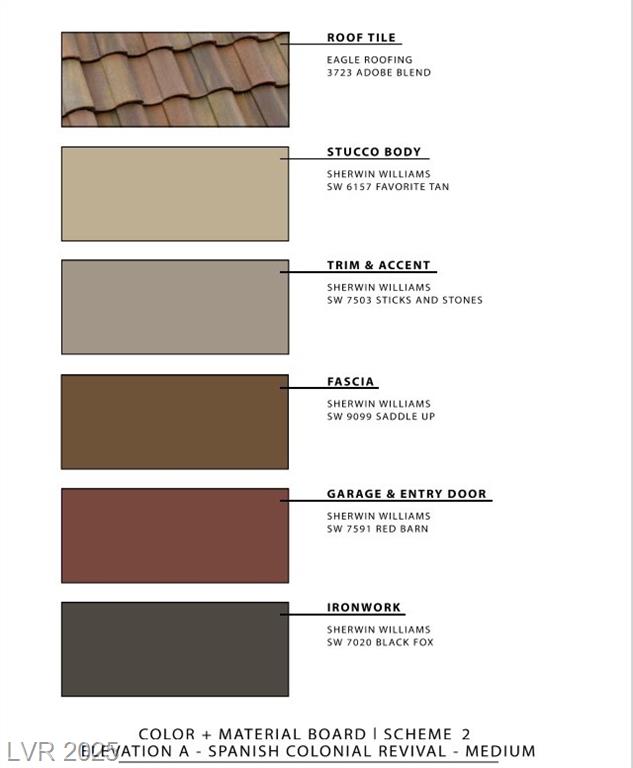 ROOF TILE
EAGLE ROOFING
3723 ADOBE BLEND

STUCCO BODY
SHERWIN WILLIAMS
SW 6157 FAVORITE TAN

TRIM & ACCENT
SHERWIN WILLIAMS
SW 7503 STICKS AND STONES

FASCIA
SHERWIN WILLIAMS
SW 9099 SADDLE UP

GARAGE & ENTRY DOOR
SHERWIN WILLIAMS
SW 7591 RED BARN

IRONWORK
SHERWIN WILLIAMS
SW 7020 BLACK FOX

COLOR + MATERIAL BOARD | SCHEME 2
ELEVATION A - SPANISH COLONIAL REVIVAL - MEDIUM

LVR 2025